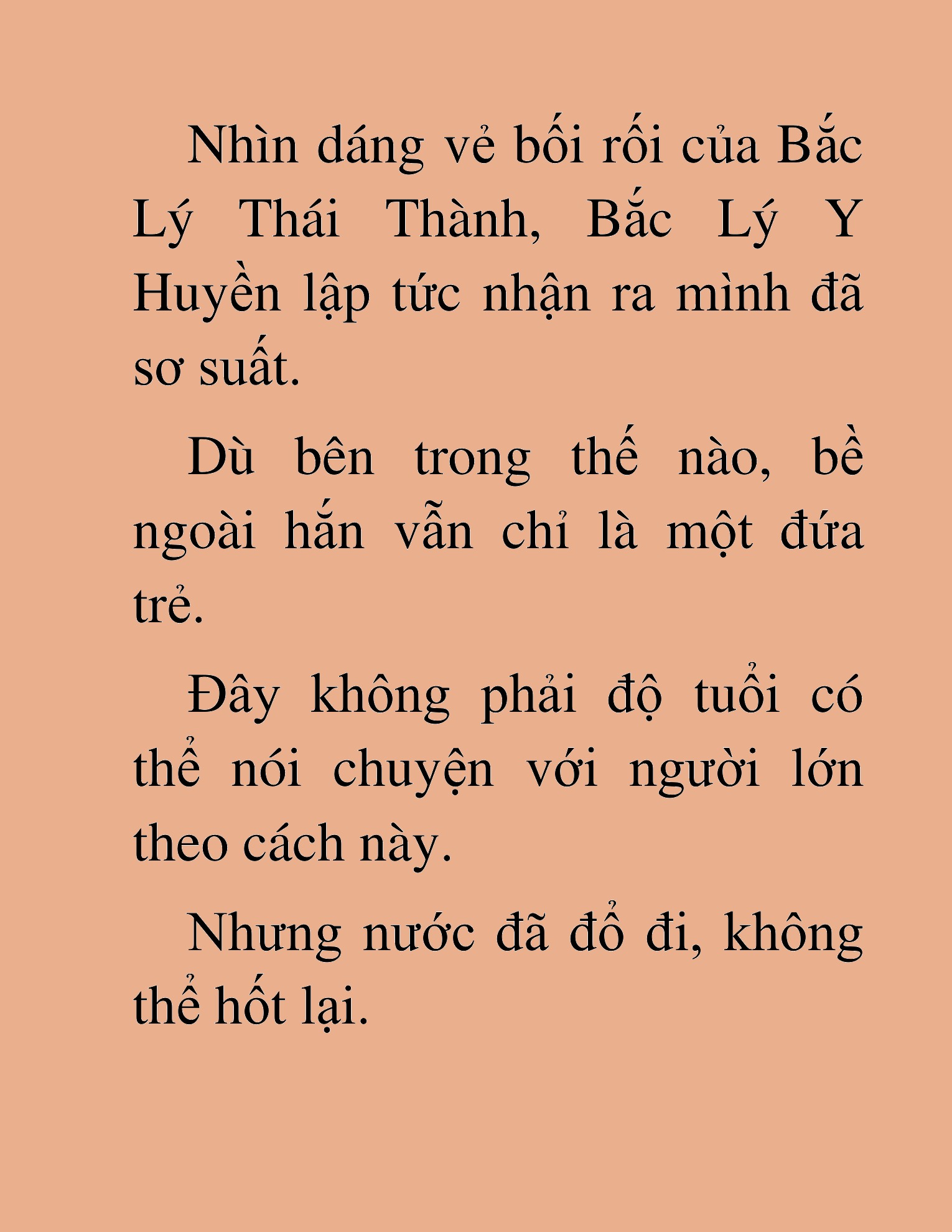 Nhìn dáng vẻ bối rối của Bắc Lý Thái Thành, Bắc Lý Y Huyền lập tức nhận ra mình đã sơ suất.

Dù bên trong thế nào, bề ngoài hắn vẫn chỉ là một đứa trẻ.

Đây không phải độ tuổi có thể nói chuyện với người lớn theo cách này.

Nhưng nước đã đổ đi, không thể hốt lại.